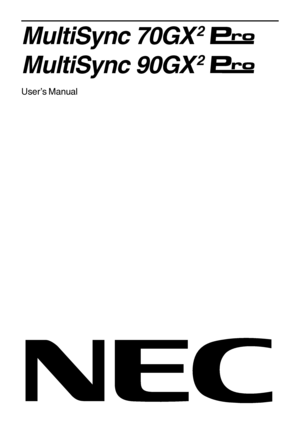 MultiSync 70GX$^2$ Pro
MultiSync 90GX$^2$ Pro

User's Manual

NEC